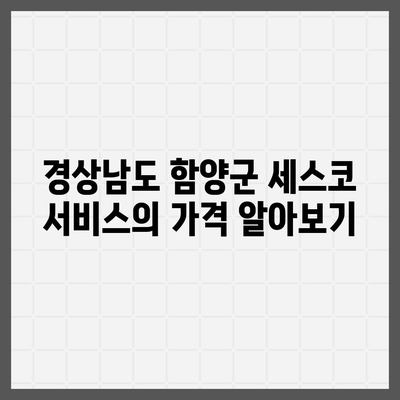 경상남도 함양군 세스코 서비스의 가격 알아보기